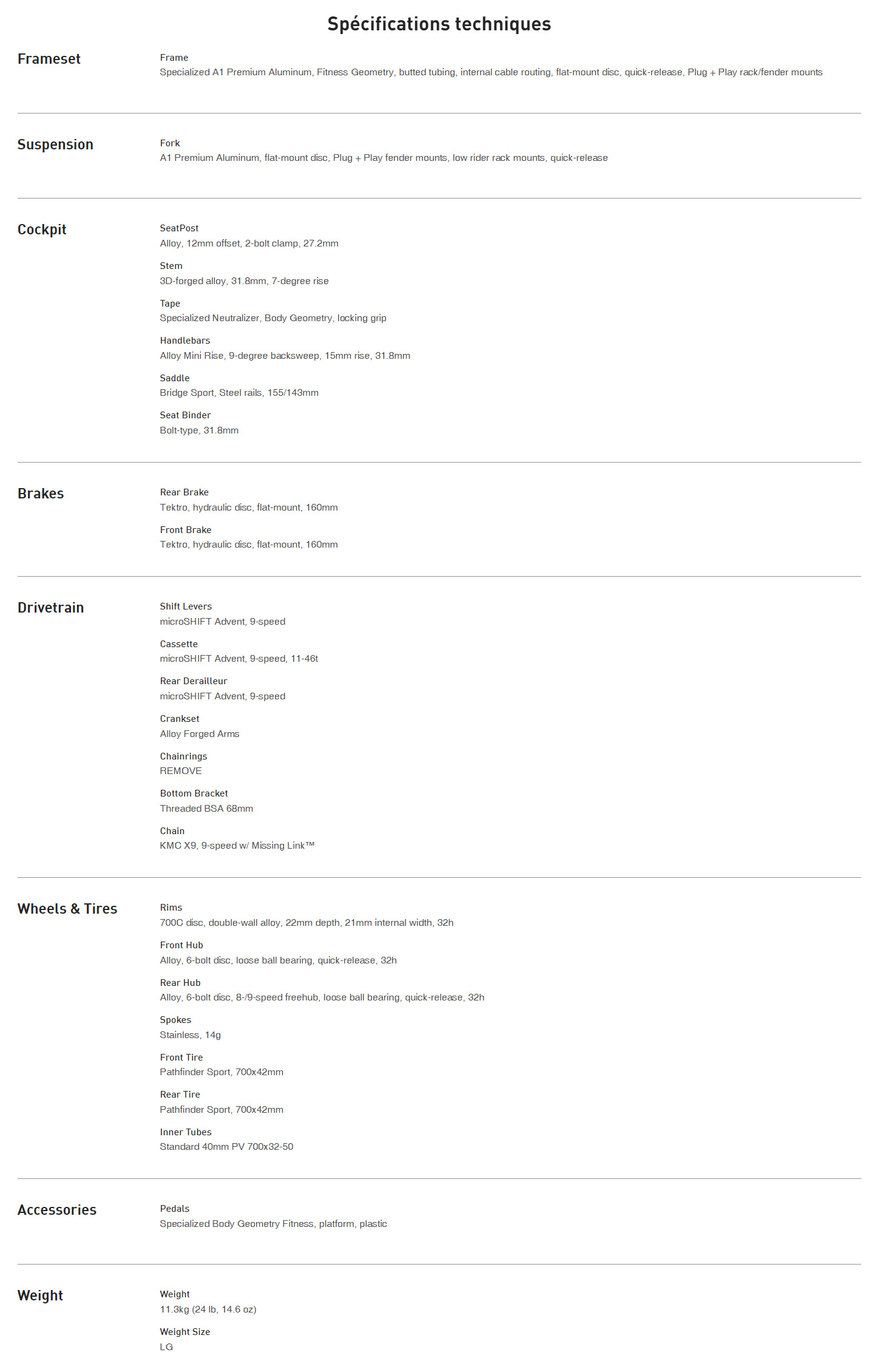 Spécifications techniques

Frameset

Frame
Specialized A1 Premium Aluminum, Fitness Geometry, butted tubing, internal cable routing, flat-mount disc, quick-release, Plug + Play rack/fender mounts

Suspension

Fork
A1 Premium Aluminum, flat-mount disc, Plug + Play fender mounts, low rider rack mounts, quick-release

Cockpit

SeatPost
Alloy, 12mm offset, 2-bolt clamp, 27.2mm

Stem
3D-forged alloy, 31.8mm, 7-degree rise

Tape
Specialized Neutralizer, Body Geometry, locking grip

Handlebars
Alloy Mini Rise, 9-degree backsweep, 15mm rise, 31.8mm

Saddle
Bridge Sport, Steel rails, 155/143mm

Seat Binder
Bolt-type, 31.8mm

Brakes

Rear Brake
Tektro, hydraulic disc, flat-mount, 160mm

Front Brake
Tektro, hydraulic disc, flat-mount, 160mm

Drivetrain

Shift Levers
microSHIFT Advent, 9-speed

Cassette
microSHIFT Advent, 9-speed, 11-46t

Rear Derailleur
microSHIFT Advent, 9-speed

Crankset
Alloy Forged Arms

Chainrings
REMOVE

Bottom Bracket
Threaded BSA 68mm

Chain
KMC X9, 9-speed w/ Missing Link™

Wheels & Tires

Rims
700C disc, double-wall alloy, 22mm depth, 21mm internal width, 32h

Front Hub
Alloy, 6-bolt disc, loose ball bearing, quick-release, 32h

Rear Hub
Alloy, 6-bolt disc, 8-/9-speed freehub, loose ball bearing, quick-release, 32h

Spokes
Stainless, 14g

Front Tire
Pathfinder Sport, 700x42mm

Rear Tire
Pathfinder Sport, 700x42mm

Inner Tubes
Standard 40mm PV 700x32-50

Accessories

Pedals
Specialized Body Geometry Fitness, platform, plastic

Weight

Weight
11.3kg (24 lb, 14.6 oz)

Weight Size
LG